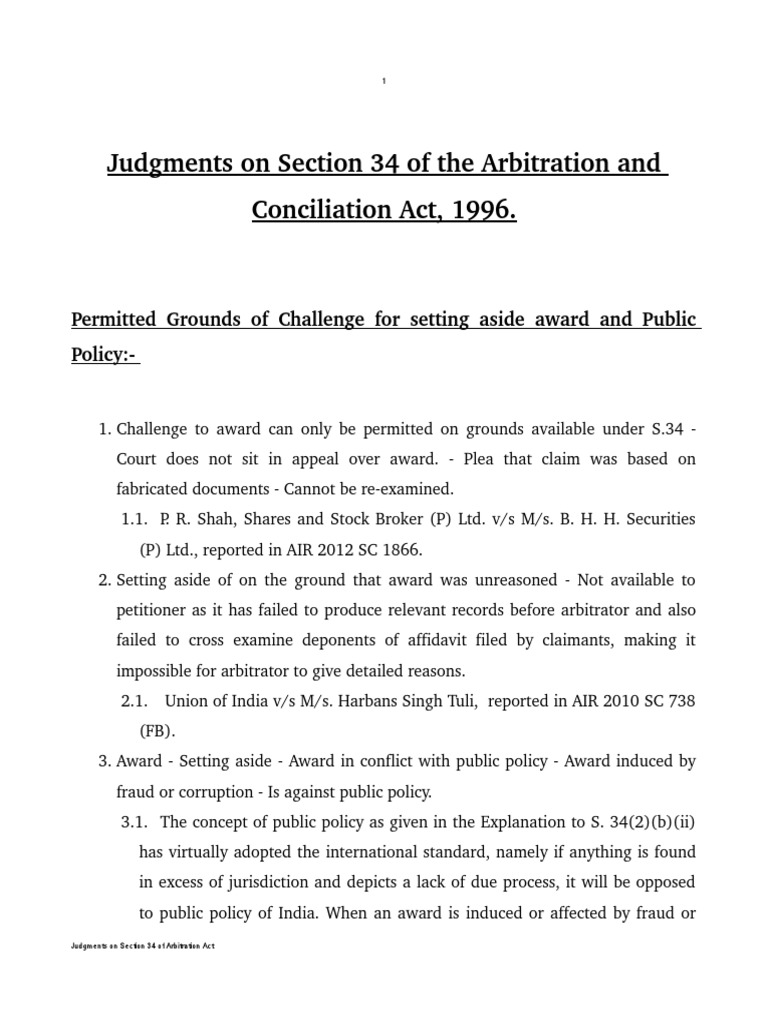 1

Judgments on Section 34 of the Arbitration and Conciliation Act, 1996.

Permitted Grounds of Challenge for setting aside award and Public Policy:-

1. Challenge to award can only be permitted on grounds available under S.34 - Court does not sit in appeal over award. - Plea that claim was based on fabricated documents - Cannot be re-examined.

1.1. P. R. Shah, Shares and Stock Broker (P) Ltd. v/s M/s. B. H. H. Securities (P) Ltd., reported in AIR 2012 SC 1866.

2. Setting aside of on the ground that award was unreasoned - Not available to petitioner as it has failed to produce relevant records before arbitrator and also failed to cross examine deponents of affidavit filed by claimants, making it impossible for arbitrator to give detailed reasons.

2.1. Union of India v/s M/s. Harbans Singh Tuli, reported in AIR 2010 SC 738 (FB).

3. Award - Setting aside - Award in conflict with public policy - Award induced by fraud or corruption - Is against public policy.

3.1. The concept of public policy as given in the Explanation to S. 34(2)(b)(ii) has virtually adopted the international standard, namely if anything is found in excess of jurisdiction and depicts a lack of due process, it will be opposed to public policy of India. When an award is induced or affected by fraud or

Judgments on Section 34 of Arbitration Act